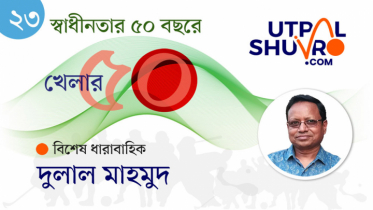 ২৩

স্বাধীনতার ৫০ বছরে

UTPAL SHUVRO .COM

খেলার ৫০

বিশেষ ধারাবাহিক

দুলাল মাহমুদ